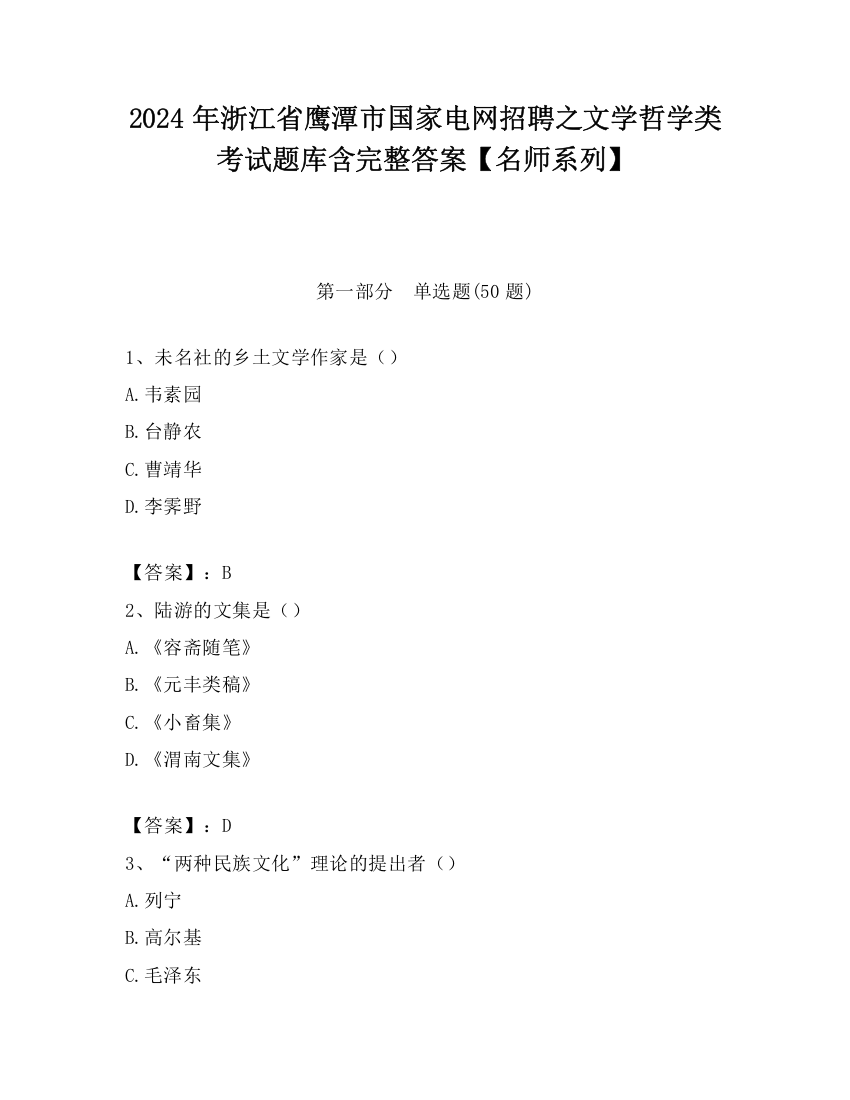 2024 年浙江省鹰潭市国家电网招聘之文学哲学类考试题库含完整答案【名师系列】

第一部分　单选题(50 题)

1、未名社的乡土文学作家是（）

A.韦素园

B.台静农

C.曹靖华

D.李霁野

【答案】：B

2、陆游的文集是（）

A.《容斋随笔》

B.《元丰类稿》

C.《小畜集》

D.《渭南文集》

【答案】：D

3、“两种民族文化”理论的提出者（）

A.列宁

B.高尔基

C.毛泽东